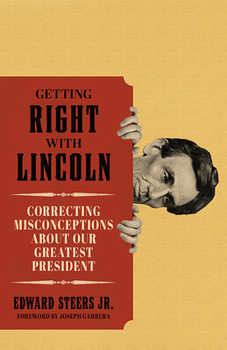 GETTING
RIGHT
WITH
LINCOLN

CORRECTING MISCONCEPTIONS ABOUT OUR GREATEST PRESIDENT

EDWARD STEERS JR.
FOREWORD BY JOSEPH GARRERA